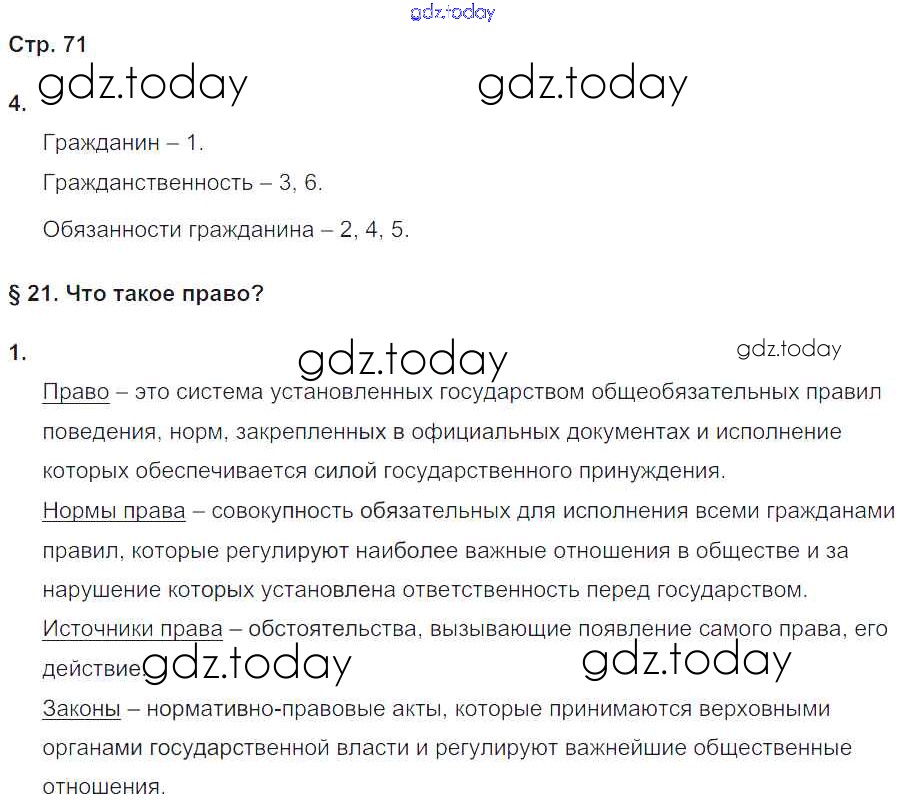 Стр. 71

4.

Гражданин – 1.

Гражданственность – 3, 6.

Обязанности гражданина – 2, 4, 5.

§ 21. Что такое право?

1.

Право – это система установленных государством общеобязательных правил поведения, норм, закрепленных в официальных документах и исполнение которых обеспечивается силой государственного принуждения.

Нормы права – совокупность обязательных для исполнения всеми гражданами правил, которые регулируют наиболее важные отношения в обществе и за нарушение которых установлена ответственность перед государством.

Источники права – обстоятельства, вызывающие появление самого права, его действие.

Законы – нормативно-правовые акты, которые принимаются верховными органами государственной власти и регулируют важнейшие общественные отношения.

gdz.today